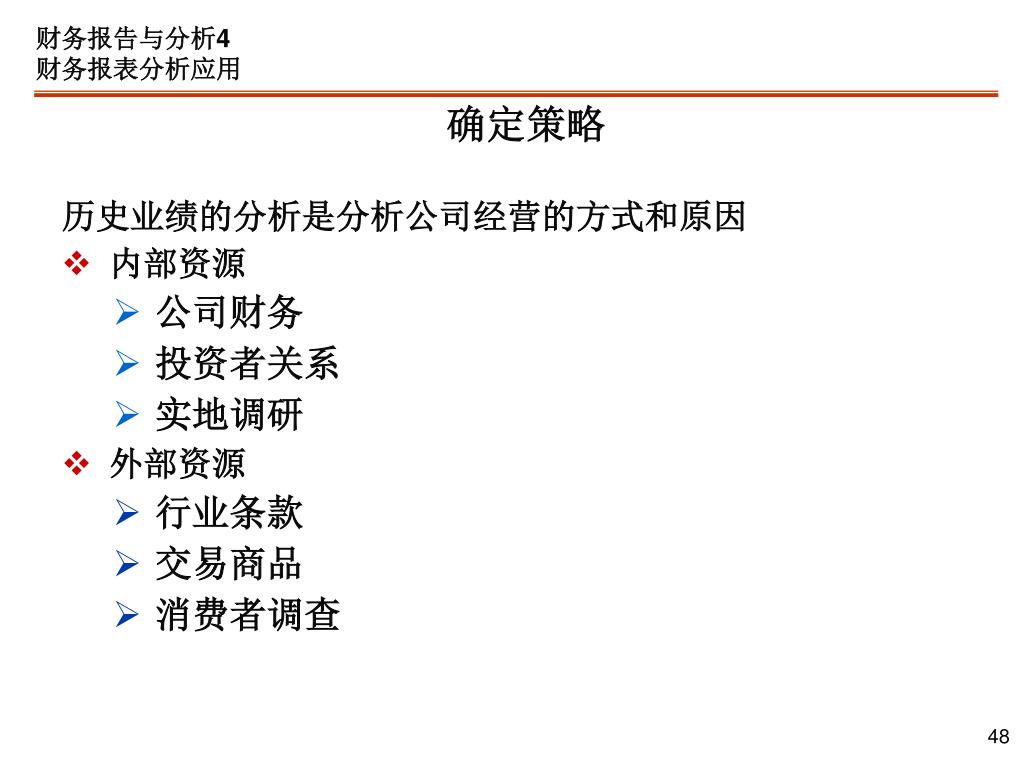 财务报告与分析4
财务报表分析应用

确定策略

历史业绩的分析是分析公司经营的方式和原因

❖ 内部资源
➢ 公司财务
➢ 投资者关系
➢ 实地调研
❖ 外部资源
➢ 行业条款
➢ 交易商品
➢ 消费者调查

48